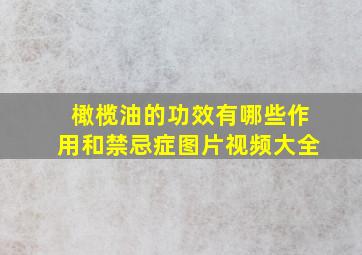 橄榄油的功效有哪些作用和禁忌症图片视频大全